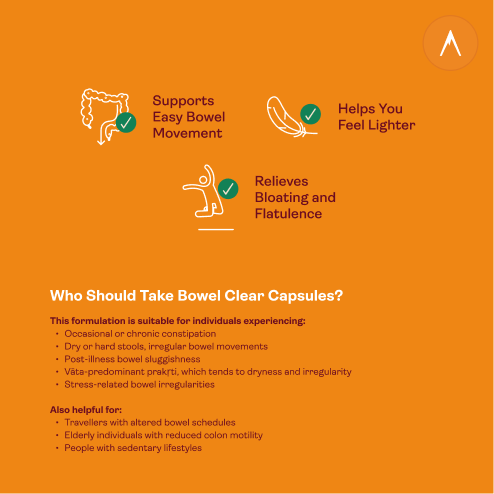 Supports Easy Bowel Movement

Helps You Feel Lighter

Relieves Bloating and Flatulence

Who Should Take Bowel Clear Capsules?

This formulation is suitable for individuals experiencing:
• Occasional or chronic constipation
• Dry or hard stools, irregular bowel movements
• Post-illness bowel sluggishness
• Vāta-predominant prakṛti, which tends to dryness and irregularity
• Stress-related bowel irregularities

Also helpful for:
• Travellers with altered bowel schedules
• Elderly individuals with reduced colon motility
• People with sedentary lifestyles